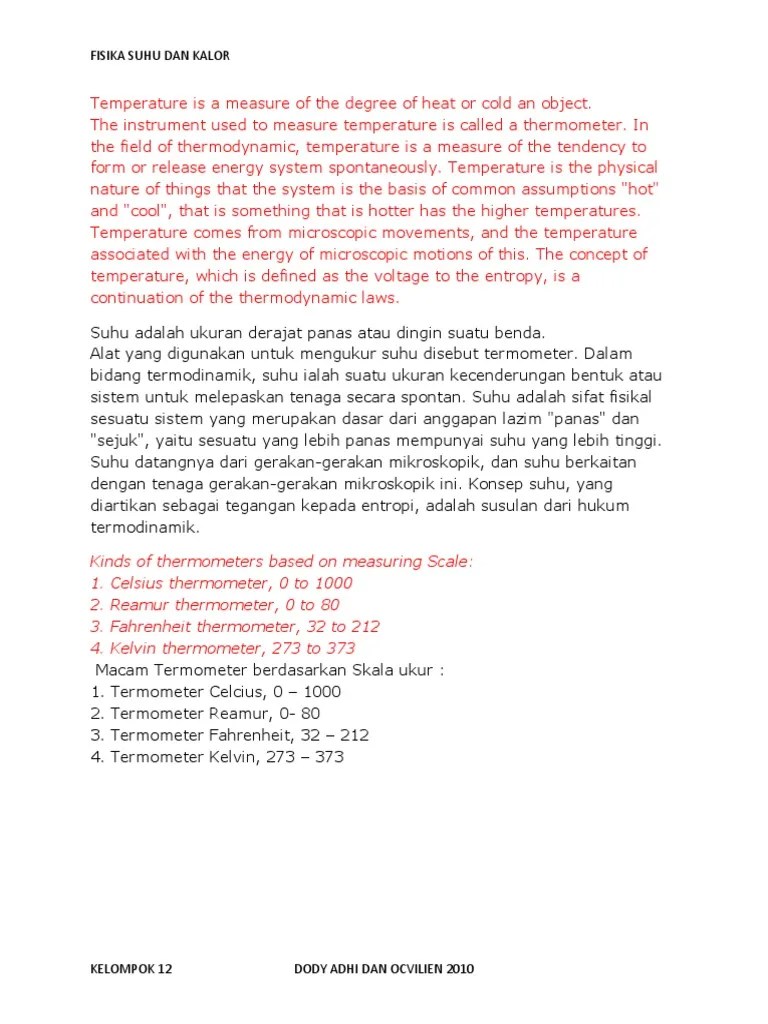 FISIKA SUHU DAN KALOR

Temperature is a measure of the degree of heat or cold an object.
The instrument used to measure temperature is called a thermometer. In the field of thermodynamic, temperature is a measure of the tendency to form or release energy system spontaneously. Temperature is the physical nature of things that the system is the basis of common assumptions "hot" and "cool", that is something that is hotter has the higher temperatures. Temperature comes from microscopic movements, and the temperature associated with the energy of microscopic motions of this. The concept of temperature, which is defined as the voltage to the entropy, is a continuation of the thermodynamic laws.

Suhu adalah ukuran derajat panas atau dingin suatu benda.
Alat yang digunakan untuk mengukur suhu disebut termometer. Dalam bidang termodinamik, suhu ialah suatu ukuran kecenderungan bentuk atau sistem untuk melepaskan tenaga secara spontan. Suhu adalah sifat fisikal sesuatu sistem yang merupakan dasar dari anggapan lazim "panas" dan "sejuk", yaitu sesuatu yang lebih panas mempunyai suhu yang lebih tinggi. Suhu datangnya dari gerakan-gerakan mikroskopik, dan suhu berkaitan dengan tenaga gerakan-gerakan mikroskopik ini. Konsep suhu, yang diartikan sebagai tegangan kepada entropi, adalah susulan dari hukum termodinamik.

Kinds of thermometers based on measuring Scale:
1. Celsius thermometer, 0 to 1000
2. Reamur thermometer, 0 to 80
3. Fahrenheit thermometer, 32 to 212
4. Kelvin thermometer, 273 to 373
Macam Termometer berdasarkan Skala ukur :
1. Termometer Celcius, 0 – 1000
2. Termometer Reamur, 0- 80
3. Termometer Fahrenheit, 32 – 212
4. Termometer Kelvin, 273 – 373

KELOMPOK 12 DODY ADHI DAN OCVILIEN 2010